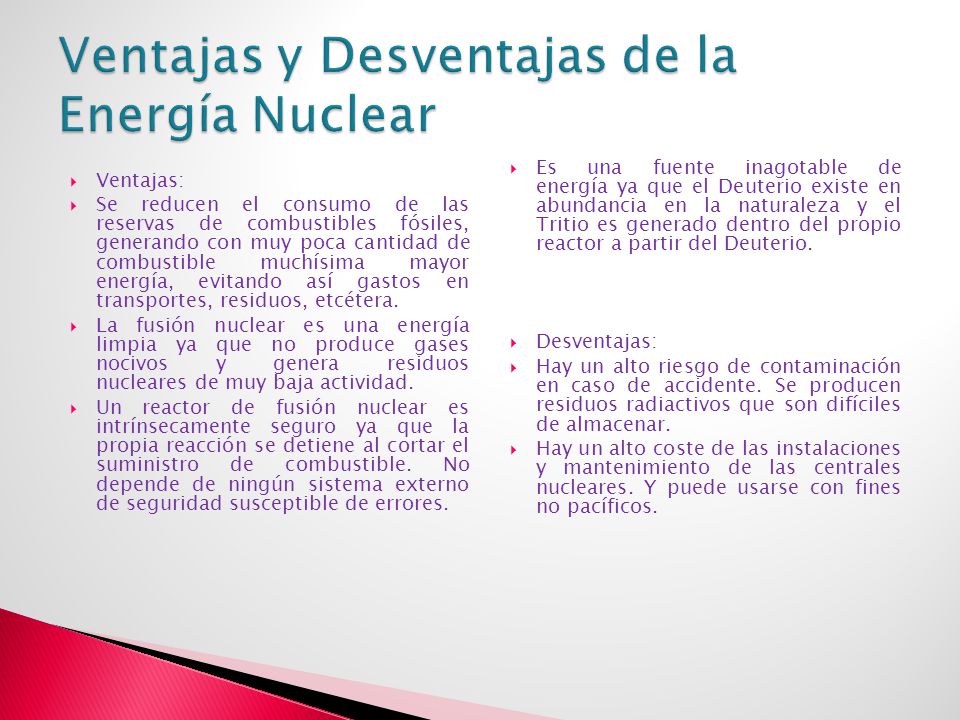 Ventajas y Desventajas de la Energía Nuclear

Ventajas:

Se reducen el consumo de las reservas de combustibles fósiles, generando con muy poca cantidad de combustible muchísima mayor energía, evitando así gastos en transportes, residuos, etcétera.

La fusión nuclear es una energía limpia ya que no produce gases nocivos y genera residuos nucleares de muy baja actividad.

Un reactor de fusión nuclear es intrínsecamente seguro ya que la propia reacción se detiene al cortar el suministro de combustible. No depende de ningún sistema externo de seguridad susceptible de errores.

Es una fuente inagotable de energía ya que el Deuterio existe en abundancia en la naturaleza y el Tritio es generado dentro del propio reactor a partir del Deuterio.

Desventajas:

Hay un alto riesgo de contaminación en caso de accidente. Se producen residuos radiactivos que son difíciles de almacenar.

Hay un alto coste de las instalaciones y mantenimiento de las centrales nucleares. Y puede usarse con fines no pacíficos.